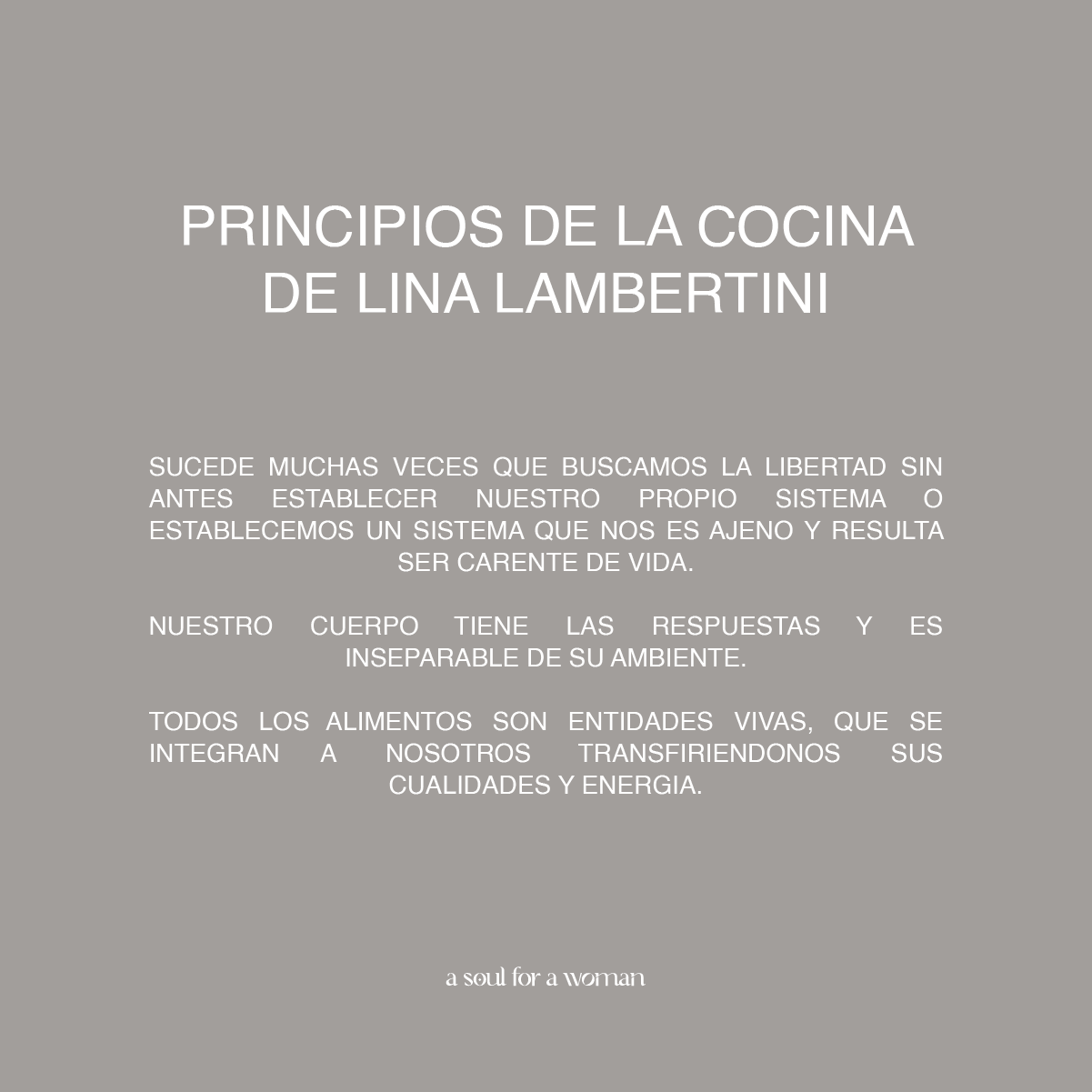 PRINCIPIOS DE LA COCINA DE LINA LAMBERTINI

SUCEDE MUCHAS VECES QUE BUSCAMOS LA LIBERTAD SIN ANTES ESTABLECER NUESTRO PROPIO SISTEMA O ESTABLECEMOS UN SISTEMA QUE NOS ES AJENO Y RESULTA SER CARENTE DE VIDA.

NUESTRO CUERPO TIENE LAS RESPUESTAS Y ES INSEPARABLE DE SU AMBIENTE.

TODOS LOS ALIMENTOS SON ENTIDADES VIVAS, QUE SE INTEGRAN A NOSOTROS TRANSFIRIENDONOS SUS CUALIDADES Y ENERGIA.

a soul for a woman